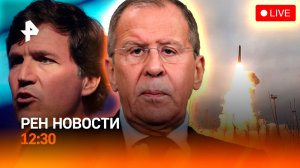 LIVE

РЕН НОВОСТИ
12:30